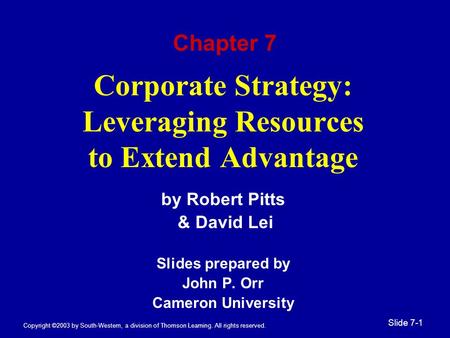 Chapter 7

Corporate Strategy: Leveraging Resources to Extend Advantage

by Robert Pitts & David Lei

Slides prepared by John P. Orr Cameron University

Copyright ©2003 by South-Western, a division of Thomson Learning. All rights reserved.

Slide 7-1